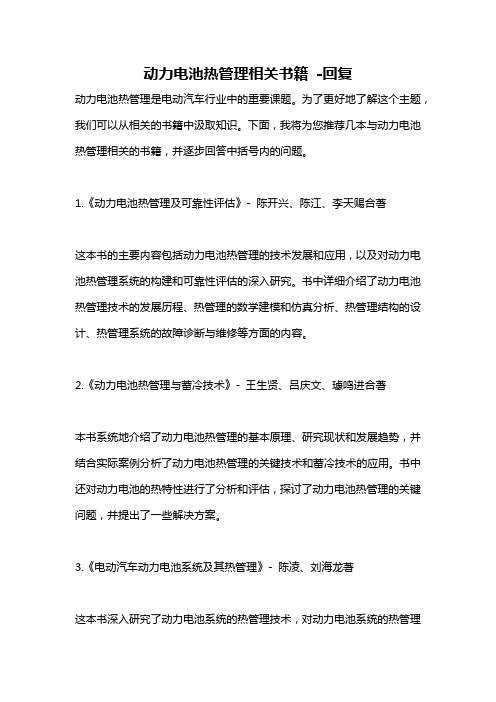 动力电池热管理相关书籍 -回复

动力电池热管理是电动汽车行业中的重要课题。为了更好地了解这个主题，我们可以从相关的书籍中汲取知识。下面，我将为您推荐几本与动力电池热管理相关的书籍，并逐步回答中括号内的问题。

1.《动力电池热管理及可靠性评估》- 陈开兴、陈江、李天赐合著

这本书的主要内容包括动力电池热管理的技术发展和应用，以及对动力电池热管理系统的构建和可靠性评估的深入研究。书中详细介绍了动力电池热管理技术的发展历程、热管理的数学建模和仿真分析、热管理结构的设计、热管理系统的故障诊断与维修等方面的内容。

2.《动力电池热管理与蓄冷技术》- 王生贤、吕庆文、璩鸣进合著

本书系统地介绍了动力电池热管理的基本原理、研究现状和发展趋势，并结合实际案例分析了动力电池热管理的关键技术和蓄冷技术的应用。书中还对动力电池的热特性进行了分析和评估，探讨了动力电池热管理的关键问题，并提出了一些解决方案。

3.《电动汽车动力电池系统及其热管理》- 陈凌、刘海龙著

这本书深入研究了动力电池系统的热管理技术，对动力电池系统的热管理